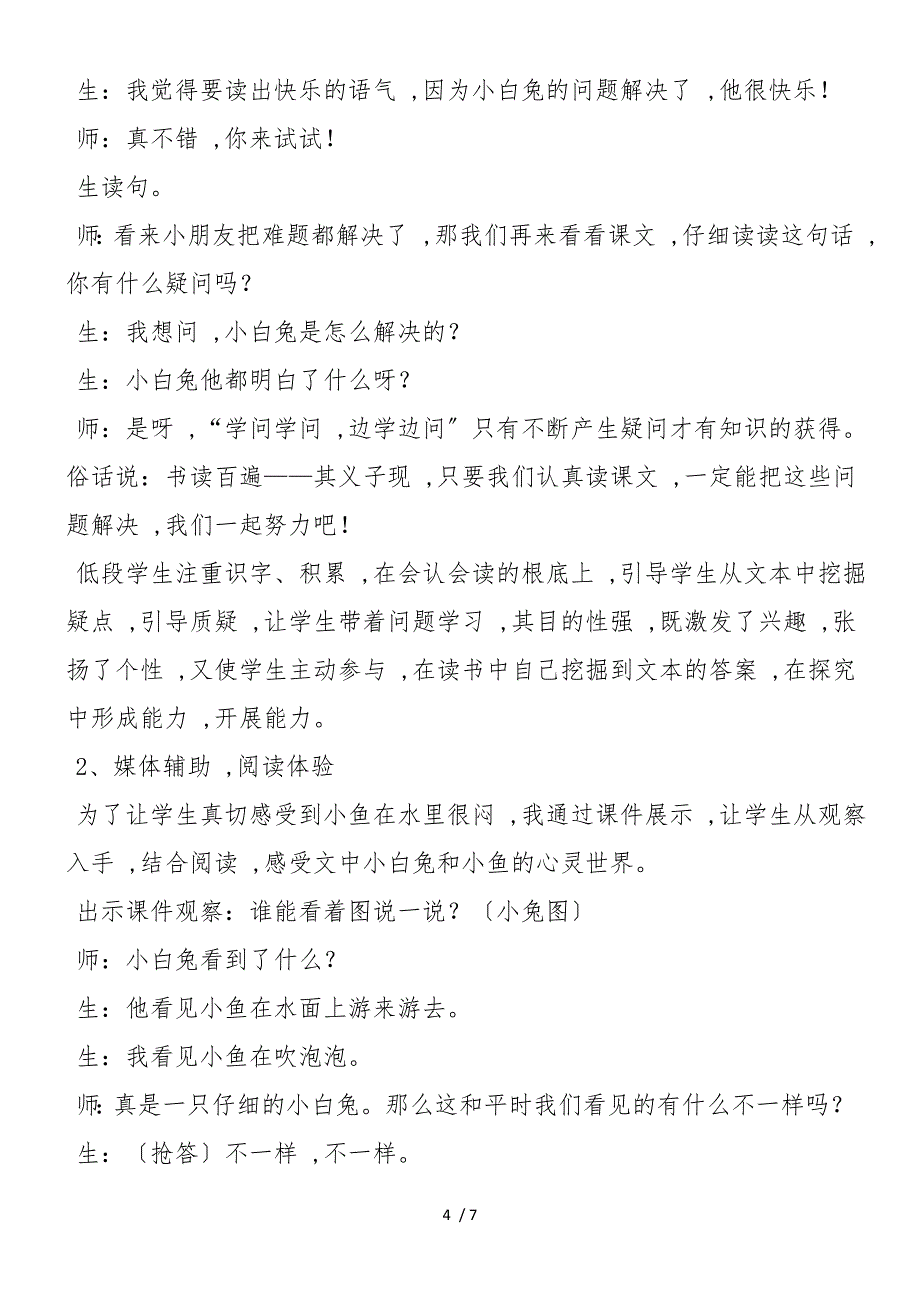 生：我觉得要读出快乐的语气，因为小白兔的问题解决了，他很快乐！

师：真不错，你来试试！

生读句。

师：看来小朋友把难题都解决了，那我们再来看看课文，仔细读读这句话，你有什么疑问吗？

生：我想问，小白兔是怎么解决的？

生：小白兔他都明白了什么呀？

师：是呀，“学问学问，边学边问”只有不断产生疑问才有知识的获得。俗话说：书读百遍——其义子现，只要我们认真读课文，一定能把这些问题解决，我们一起努力吧！

低段学生注重识字、积累，在会认会读的根底上，引导学生从文本中挖掘疑点，引导质疑，让学生带着问题学习，其目的性强，既激发了兴趣，张扬了个性，又使学生主动参与，在读书中自己挖掘到文本的答案，在探究中形成能力，开展能力。

2、媒体辅助，阅读体验

为了让学生真切感受到小鱼在水里很闷，我通过课件展示，让学生从观察入手，结合阅读，感受文中小白兔和小鱼的心灵世界。

出示课件观察：谁能看着图说一说？〔小兔图〕

师：小白兔看到了什么？

生：他看见小鱼在水面上游来游去。

生：我看见小鱼在吹泡泡。

师：真是一只仔细的小白兔。那么这和平时我们看见的有什么不一样吗？

生：〔抢答〕不一样，不一样。

4 / 7